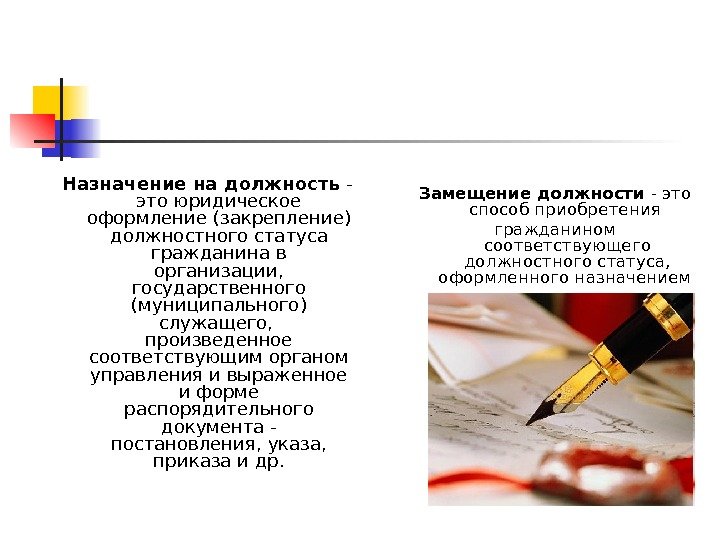 Назначение на должность - это юридическое оформление (закрепление) должностного статуса гражданина в организации, государственного (муниципального) служащего, произведенное соответствующим органом управления и выраженное и форме распорядительного документа - постановления, указа, приказа и др.

Замещение должности - это способ приобретения гражданином соответствующего должностного статуса, оформленного назначением